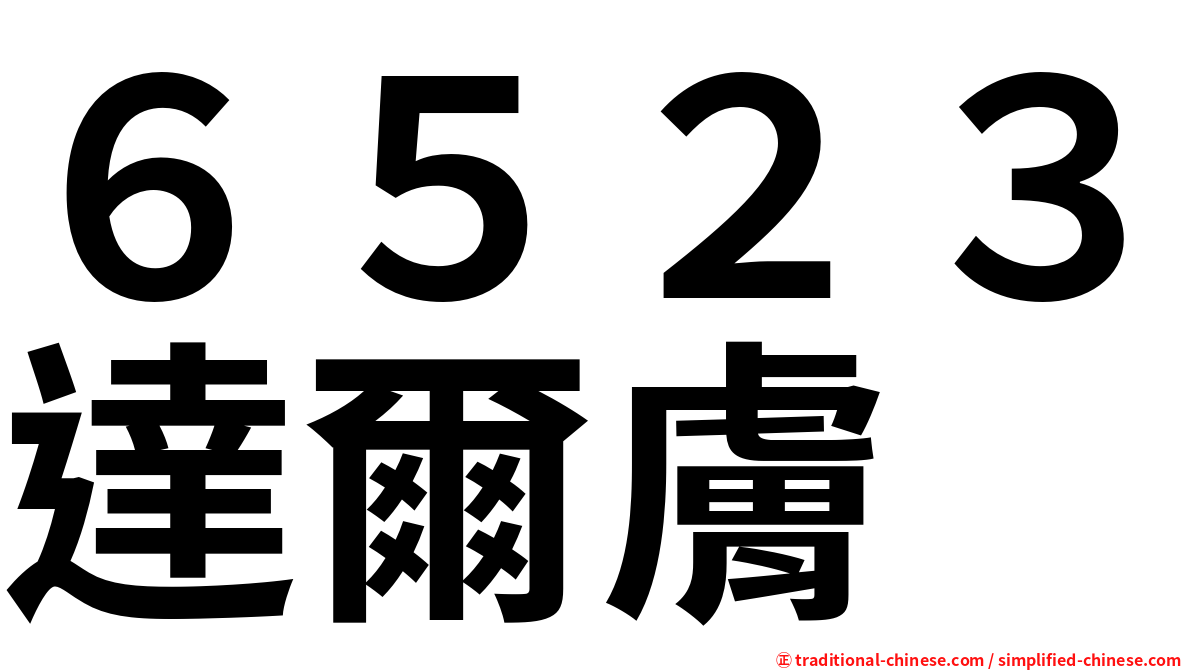 ６５２３
達爾膚

㊣ traditional-chinese.com / simplified-chinese.com